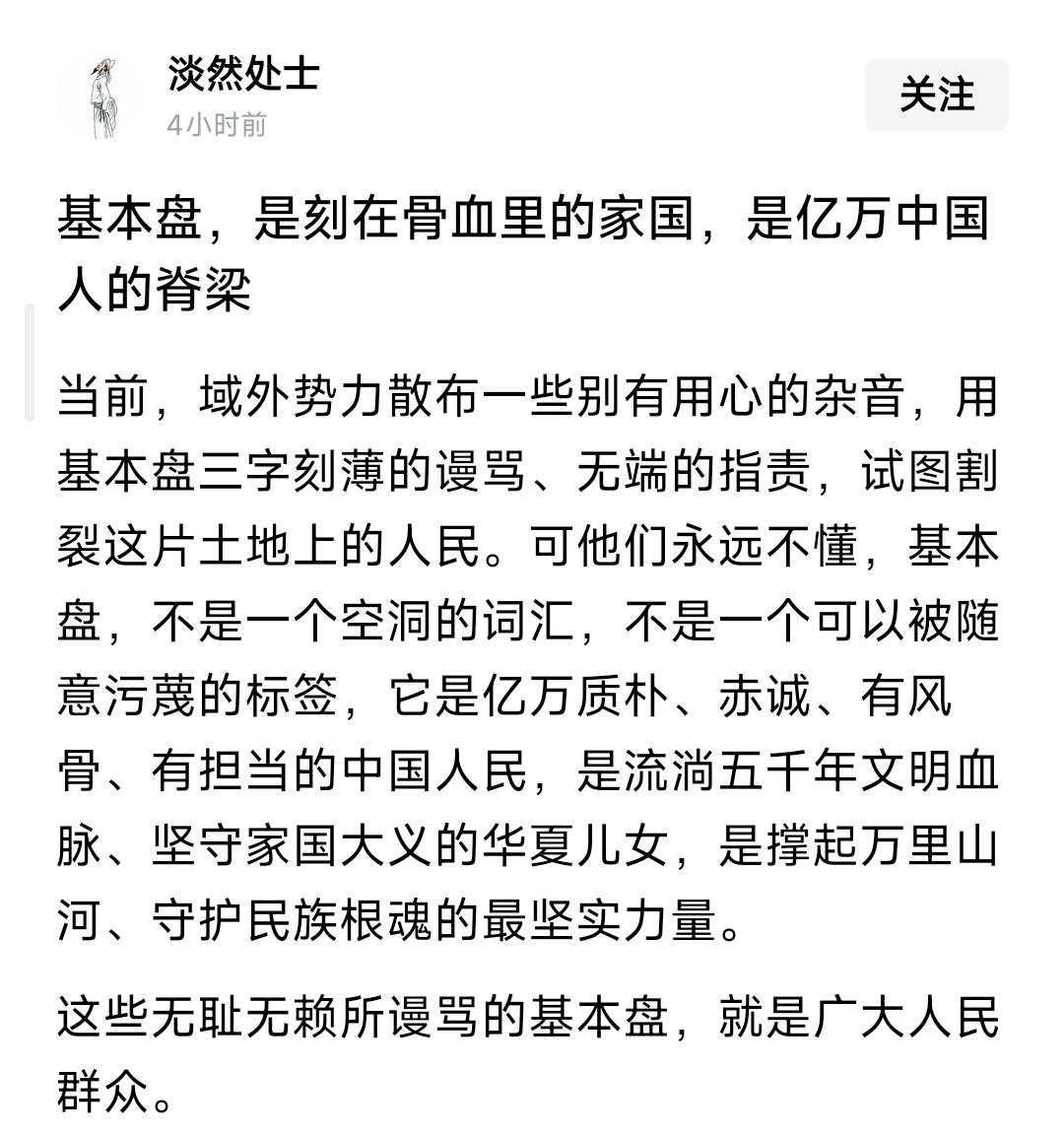 淡然处士
4小时前
关注

基本盘，是刻在骨血里的家国，是亿万中国人的脊梁

当前，域外势力散布一些别有用心的杂音，用基本盘三字刻薄的谩骂、无端的指责，试图割裂这片土地上的人民。可他们永远不懂，基本盘，不是一个空洞的词汇，不是一个可以被随意污蔑的标签，它是亿万质朴、赤诚、有风骨、有担当的中国人民，是流淌五千年文明血脉、坚守家国大义的华夏儿女，是撑起万里山河、守护民族根魂的最坚实力量。

这些无耻无赖所谩骂的基本盘，就是广大人民群众。